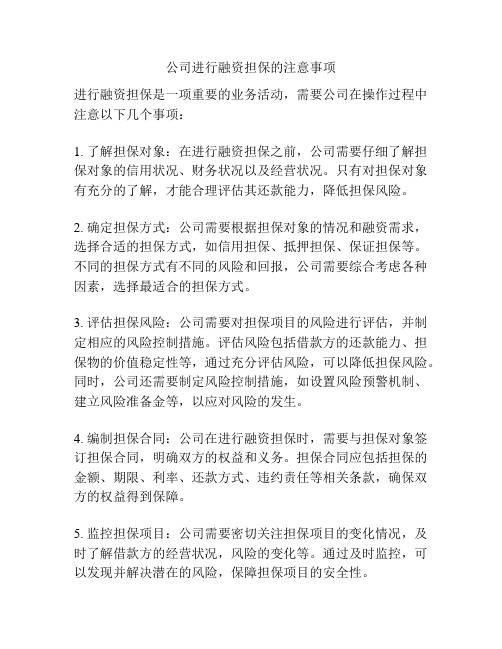 公司进行融资担保的注意事项

进行融资担保是一项重要的业务活动，需要公司在操作过程中注意以下几个事项：

1. 了解担保对象：在进行融资担保之前，公司需要仔细了解担保对象的信用状况、财务状况以及经营状况。只有对担保对象有充分的了解，才能合理评估其还款能力，降低担保风险。

2. 确定担保方式：公司需要根据担保对象的情况和融资需求，选择合适的担保方式，如信用担保、抵押担保、保证担保等。不同的担保方式有不同的风险和回报，公司需要综合考虑各种因素，选择最适合的担保方式。

3. 评估担保风险：公司需要对担保项目的风险进行评估，并制定相应的风险控制措施。评估风险包括借款方的还款能力、担保物的价值稳定性等，通过充分评估风险，可以降低担保风险。同时，公司还需要制定风险控制措施，如设置风险预警机制、建立风险准备金等，以应对风险的发生。

4. 编制担保合同：公司在进行融资担保时，需要与担保对象签订担保合同，明确双方的权益和义务。担保合同应包括担保的金额、期限、利率、还款方式、违约责任等相关条款，确保双方的权益得到保障。

5. 监控担保项目：公司需要密切关注担保项目的变化情况，及时了解借款方的经营状况，风险的变化等。通过及时监控，可以发现并解决潜在的风险，保障担保项目的安全性。